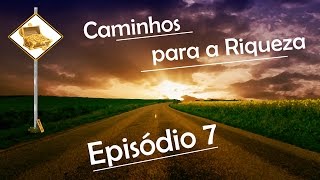 Caminhos
para a Riqueza

Episódio 7